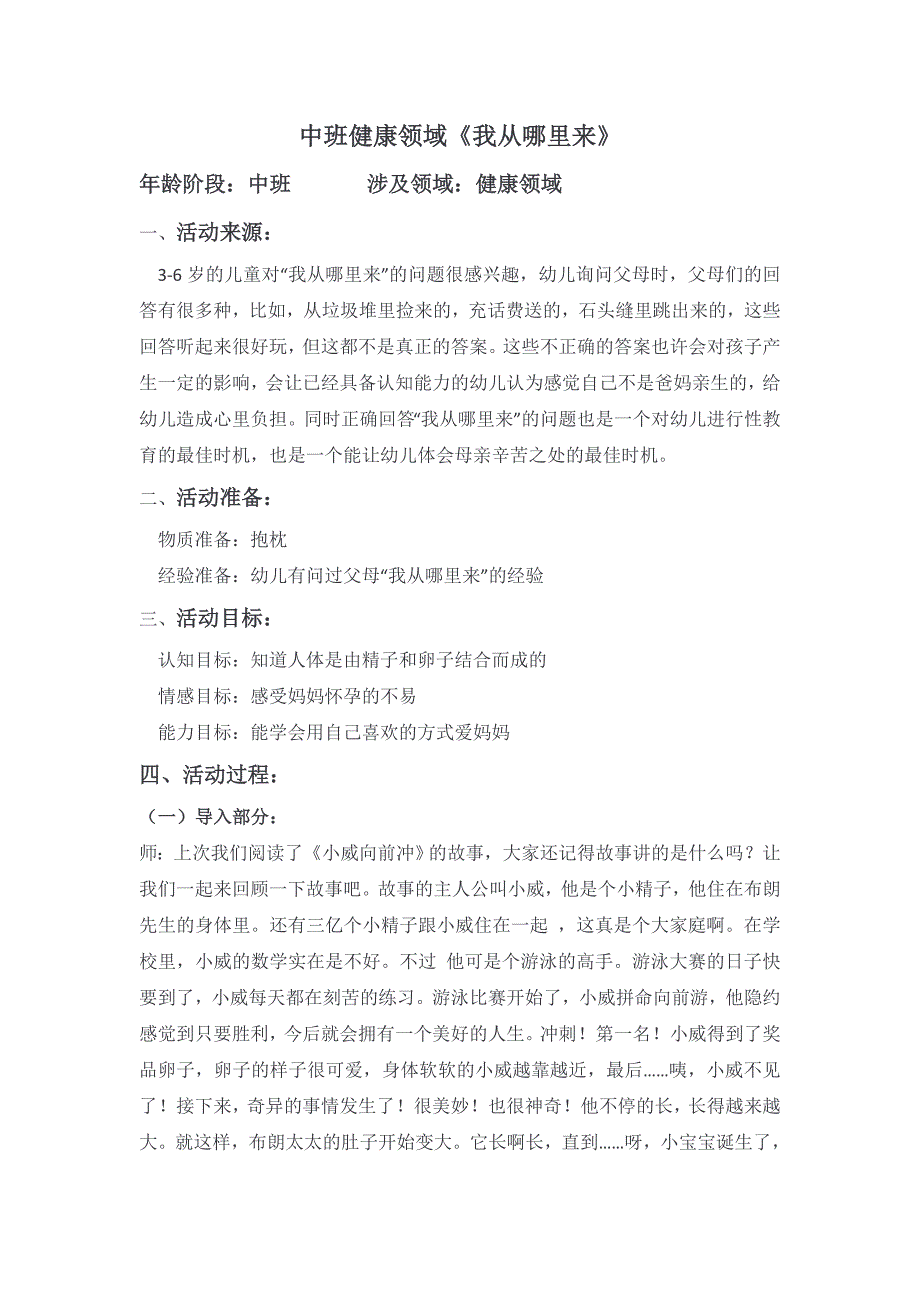 中班健康领域《我从哪里来》

年龄阶段：中班　　　　涉及领域：健康领域

一、活动来源：

3-6 岁的儿童对“我从哪里来”的问题很感兴趣，幼儿询问父母时，父母们的回答有很多种，比如，从垃圾堆里捡来的，充话费送的，石头缝里跳出来的，这些回答听起来很好玩，但这都不是真正的答案。这些不正确的答案也许会对孩子产生一定的影响，会让已经具备认知能力的幼儿认为感觉自己不是爸妈亲生的，给幼儿造成心里负担。同时正确回答“我从哪里来”的问题也是一个对幼儿进行性教育的最佳时机，也是一个能让幼儿体会母亲辛苦之处的最佳时机。

二、活动准备：

物质准备：抱枕

经验准备：幼儿有问过父母“我从哪里来”的经验

三、活动目标：

认知目标：知道人体是由精子和卵子结合而成的

情感目标：感受妈妈怀孕的不易

能力目标：能学会用自己喜欢的方式爱妈妈

四、活动过程：

（一）导入部分：

师：上次我们阅读了《小威向前冲》的故事，大家还记得故事讲的是什么吗？让我们一起来回顾一下故事吧。故事的主人公叫小威，他是个小精子，他住在布朗先生的身体里。还有三亿个小精子跟小威住在一起 ，这真是个大家庭啊。在学校里，小威的数学实在是不好。不过 他可是个游泳的高手。游泳大赛的日子快要到了，小威每天都在刻苦的练习。游泳比赛开始了，小威拼命向前游，他隐约感觉到只要胜利，今后就会拥有一个美好的人生。冲刺！第一名！小威得到了奖品卵子，卵子的样子很可爱，身体软软的小威越靠越近，最后……咦，小威不见了！接下来，奇异的事情发生了！很美妙！也很神奇！他不停的长，长得越来越大。就这样，布朗太太的肚子开始变大。它长啊长，直到……呀，小宝宝诞生了，